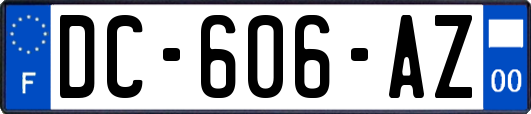 F

DC-606-AZ

00